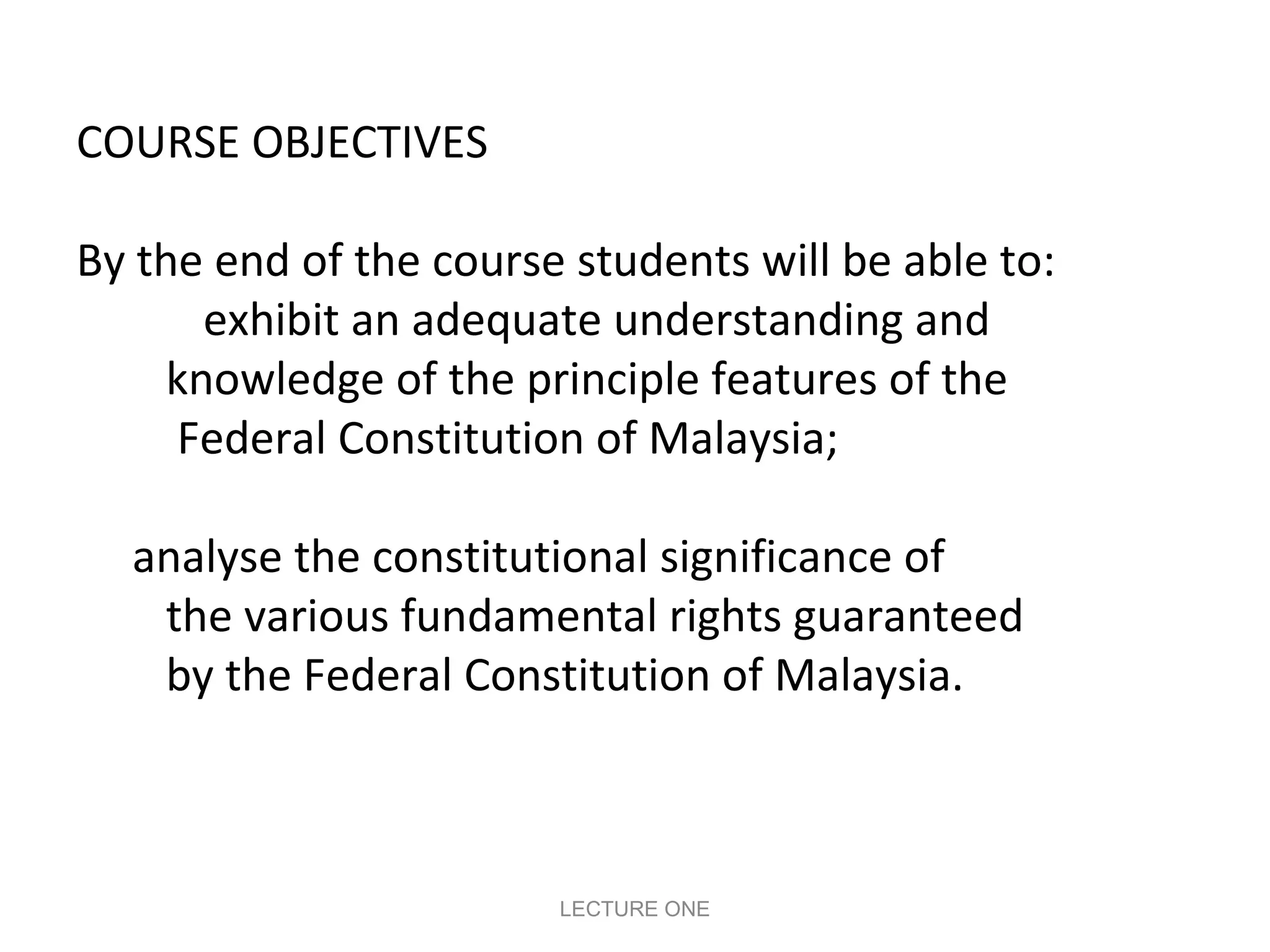 COURSE OBJECTIVES

By the end of the course students will be able to:

exhibit an adequate understanding and knowledge of the principle features of the Federal Constitution of Malaysia;

analyse the constitutional significance of the various fundamental rights guaranteed by the Federal Constitution of Malaysia.

LECTURE ONE